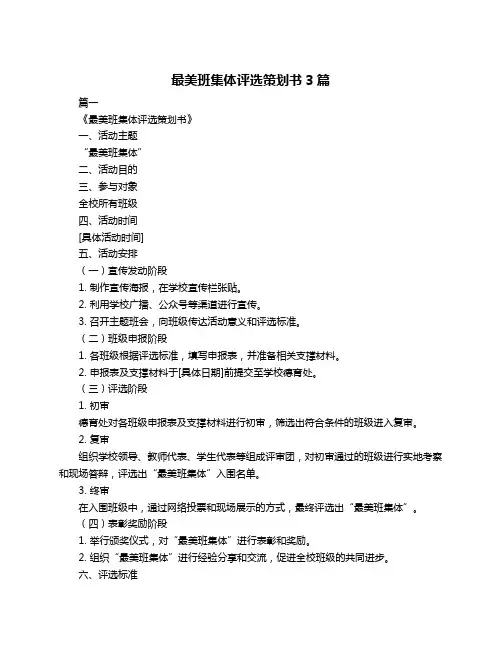 最美班集体评选策划书 3 篇

篇一

《最美班集体评选策划书》

一、活动主题

“最美班集体”

二、活动目的

三、参与对象

全校所有班级

四、活动时间

[具体活动时间]

五、活动安排

（一）宣传发动阶段

1. 制作宣传海报，在学校宣传栏张贴。

2. 利用学校广播、公众号等渠道进行宣传。

3. 召开主题班会，向班级传达活动意义和评选标准。

（二）班级申报阶段

1. 各班级根据评选标准，填写申报表，并准备相关支撑材料。

2. 申报表及支撑材料于[具体日期]前提交至学校德育处。

（三）评选阶段

1. 初审

德育处对各班级申报表及支撑材料进行初审，筛选出符合条件的班级进入复审。

2. 复审

组织学校领导、教师代表、学生代表等组成评审团，对初审通过的班级进行实地考察和现场答辩，评选出“最美班集体”入围名单。

3. 终审

在入围班级中，通过网络投票和现场展示的方式，最终评选出“最美班集体”。

（四）表彰奖励阶段

1. 举行颁奖仪式，对“最美班集体”进行表彰和奖励。

2. 组织“最美班集体”进行经验分享和交流，促进全校班级的共同进步。

六、评选标准